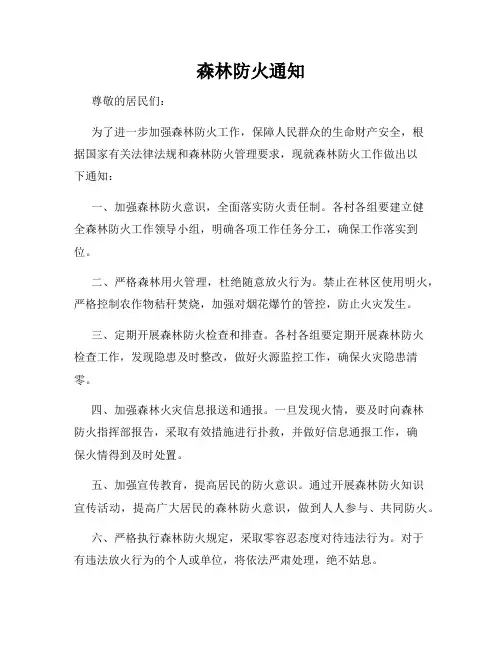 森林防火通知

尊敬的居民们：

为了进一步加强森林防火工作，保障人民群众的生命财产安全，根据国家有关法律法规和森林防火管理要求，现就森林防火工作做出以下通知：

一、加强森林防火意识，全面落实防火责任制。各村各组要建立健全森林防火工作领导小组，明确各项工作任务分工，确保工作落实到位。

二、严格森林用火管理，杜绝随意放火行为。禁止在林区使用明火，严格控制农作物秸秆焚烧，加强对烟花爆竹的管控，防止火灾发生。

三、定期开展森林防火检查和排查。各村各组要定期开展森林防火检查工作，发现隐患及时整改，做好火源监控工作，确保火灾隐患清零。

四、加强森林火灾信息报送和通报。一旦发现火情，要及时向森林防火指挥部报告，采取有效措施进行扑救，并做好信息通报工作，确保火情得到及时处置。

五、加强宣传教育，提高居民的防火意识。通过开展森林防火知识宣传活动，提高广大居民的森林防火意识，做到人人参与、共同防火。

六、严格执行森林防火规定，采取零容忍态度对待违法行为。对于有违法放火行为的个人或单位，将依法严肃处理，绝不姑息。